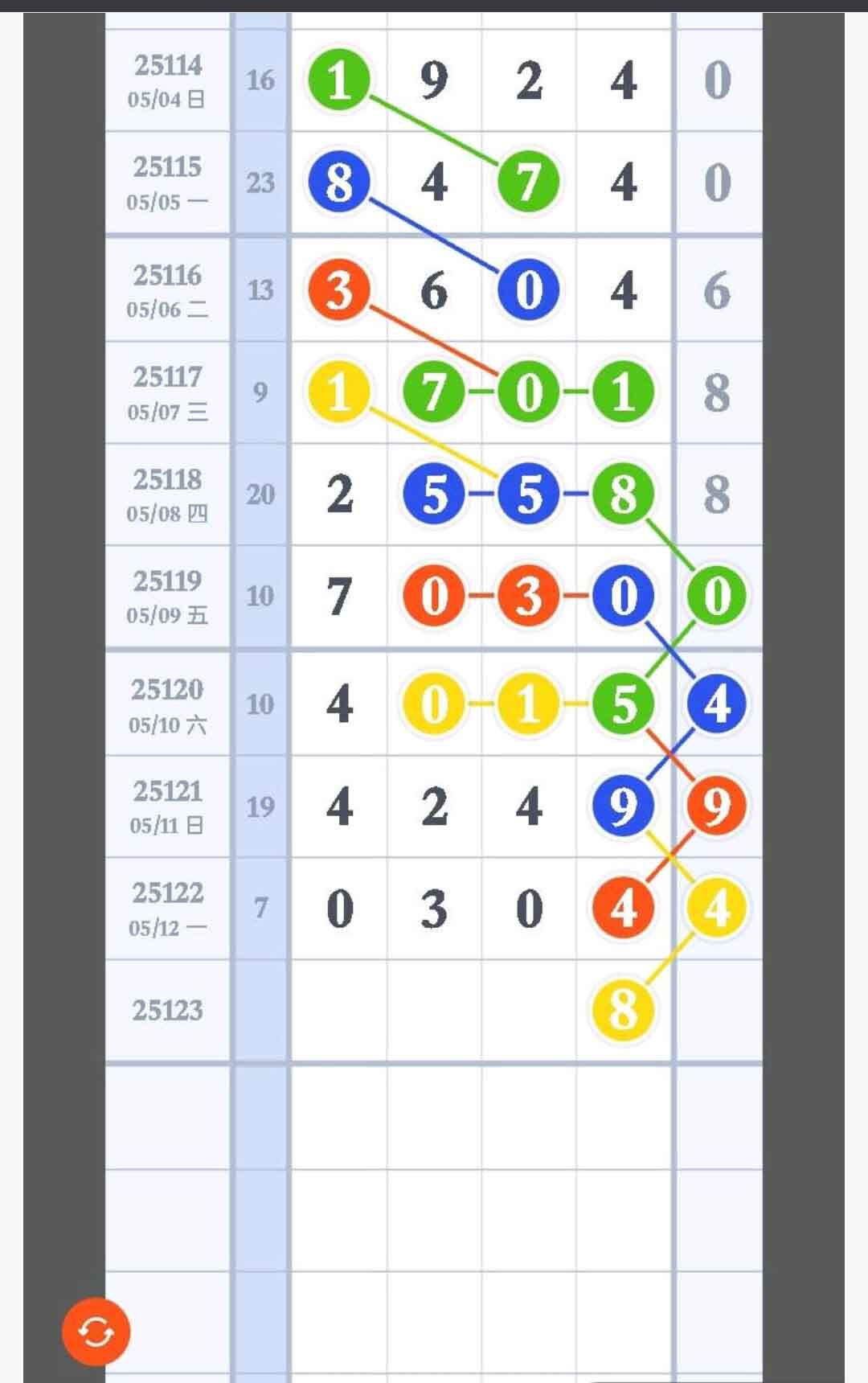 | | | | | | | |
|---|---|---|---|---|---|---|
| 25114 05/04 日 | 16 | 1 | 9 | 2 | 4 | 0 |
| 25115 05/05 一 | 23 | 8 | 4 | 7 | 4 | 0 |
| 25116 05/06 二 | 13 | 3 | 6 | 0 | 4 | 6 |
| 25117 05/07 三 | 9 | 1 | 7 | 0 | 1 | 8 |
| 25118 05/08 四 | 20 | 2 | 5 | 5 | 8 | 8 |
| 25119 05/09 五 | 10 | 7 | 0 | 3 | 0 | 0 |
| 25120 05/10 六 | 10 | 4 | 0 | 1 | 5 | 4 |
| 25121 05/11 日 | 19 | 4 | 2 | 4 | 9 | 9 |
| 25122 05/12 一 | 7 | 0 | 3 | 0 | 4 | 4 |
| 25123 | | | | | 8 | |